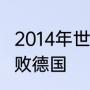 2014年世
败德国